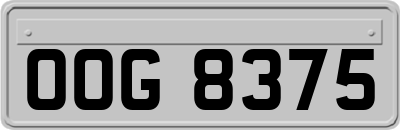 OOG 8375